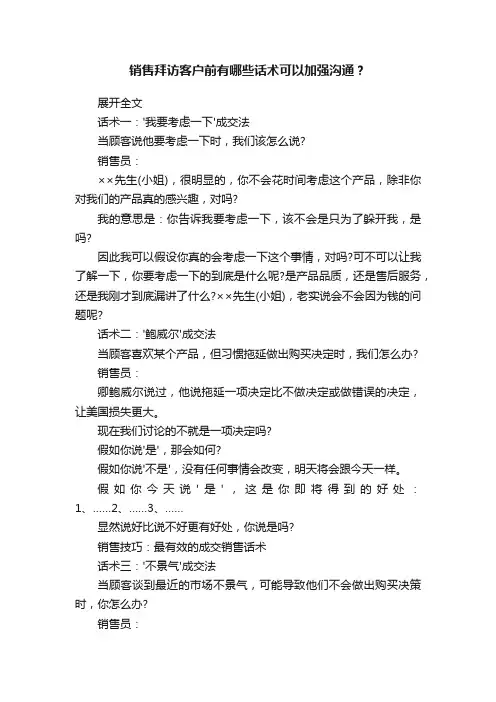 销售拜访客户前有哪些话术可以加强沟通？

展开全文

话术一：'我要考虑一下'成交法

当顾客说他要考虑一下时，我们该怎么说?

销售员：

××先生(小姐)，很明显的，你不会花时间考虑这个产品，除非你对我们的产品真的感兴趣，对吗?

我的意思是：你告诉我要考虑一下，该不会是只为了躲开我，是吗?

因此我可以假设你真的会考虑一下这个事情，对吗?可不可以让我了解一下，你要考虑一下的到底是什么呢?是产品品质，还是售后服务，还是我刚才到底漏讲了什么?××先生(小姐)，老实说会不会因为钱的问题呢?

话术二：'鲍威尔'成交法

当顾客喜欢某个产品，但习惯拖延做出购买决定时，我们怎么办?

销售员：

卿鲍威尔说过，他说拖延一项决定比不做决定或做错误的决定，让美国损失更大。

现在我们讨论的不就是一项决定吗?

假如你说'是'，那会如何?

假如你说'不是'，没有任何事情会改变，明天将会跟今天一样。

假如你今天说'是'，这是你即将得到的好处：1、......2、......3、......

显然说好比说不好更有好处，你说是吗?

销售技巧：最有效的成交销售话术

话术三：'不景气'成交法

当顾客谈到最近的市场不景气，可能导致他们不会做出购买决策时，你怎么办?

销售员：